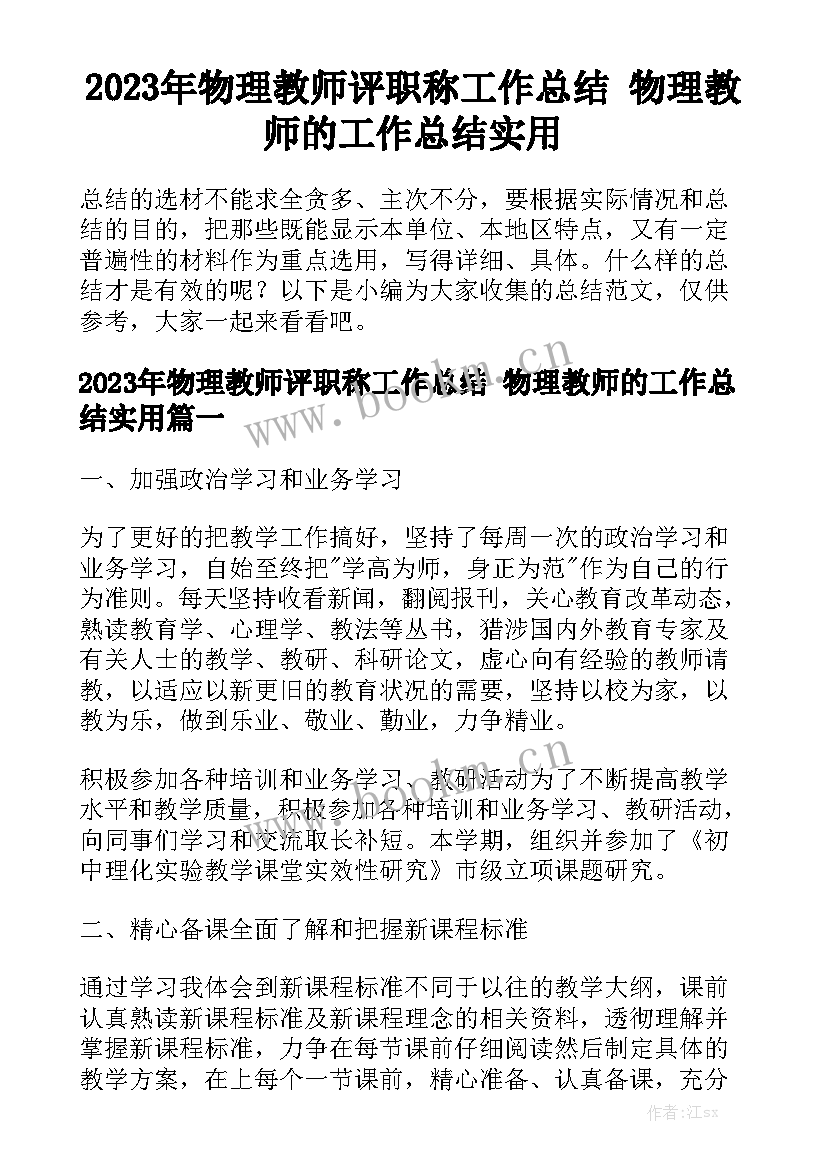 2023年物理教师评职称工作总结 物理教师的工作总结实用

总结的选材不能求全贪多、主次不分，要根据实际情况和总结的目的，把那些既能显示本单位、本地区特点，又有一定普遍性的材料作为重点选用，写得详细、具体。什么样的总结才是有效的呢？以下是小编为大家收集的总结范文，仅供参考，大家一起来看看吧。

www.bookm.cn

2023年物理教师评职称工作总结 物理教师的工作总结实用篇一

一、加强政治学习和业务学习

为了更好的把教学工作搞好，坚持了每周一次的政治学习和业务学习，自始至终把"学高为师，身正为范"作为自己的行为准则。每天坚持收看新闻，翻阅报刊，关心教育改革动态，熟读教育学、心理学、教法等丛书，猎涉国内外教育专家及有关人士的教学、教研、科研论文，虚心向有经验的教师请教，以适应以新更旧的教育状况的需要，坚持以校为家，以教为乐，做到乐业、敬业、勤业，力争精业。

www.bookm.cn

积极参加各种培训和业务学习、教研活动为了不断提高教学水平和教学质量，积极参加各种培训和业务学习、教研活动，向同事们学习和交流取长补短。本学期，组织并参加了《初中理化实验教学课堂实效性研究》市级立项课题研究。

二、精心备课全面了解和把握新课程标准

通过学习我体会到新课程标准不同于以往的教学大纲，课前认真熟读新课程标准及新课程理念的相关资料，透彻理解并掌握新课程标准，力争在每节课前仔细阅读然后制定具体的教学方案，在上每个一节课前，精心准备、认真备课，充分

作者：江sx